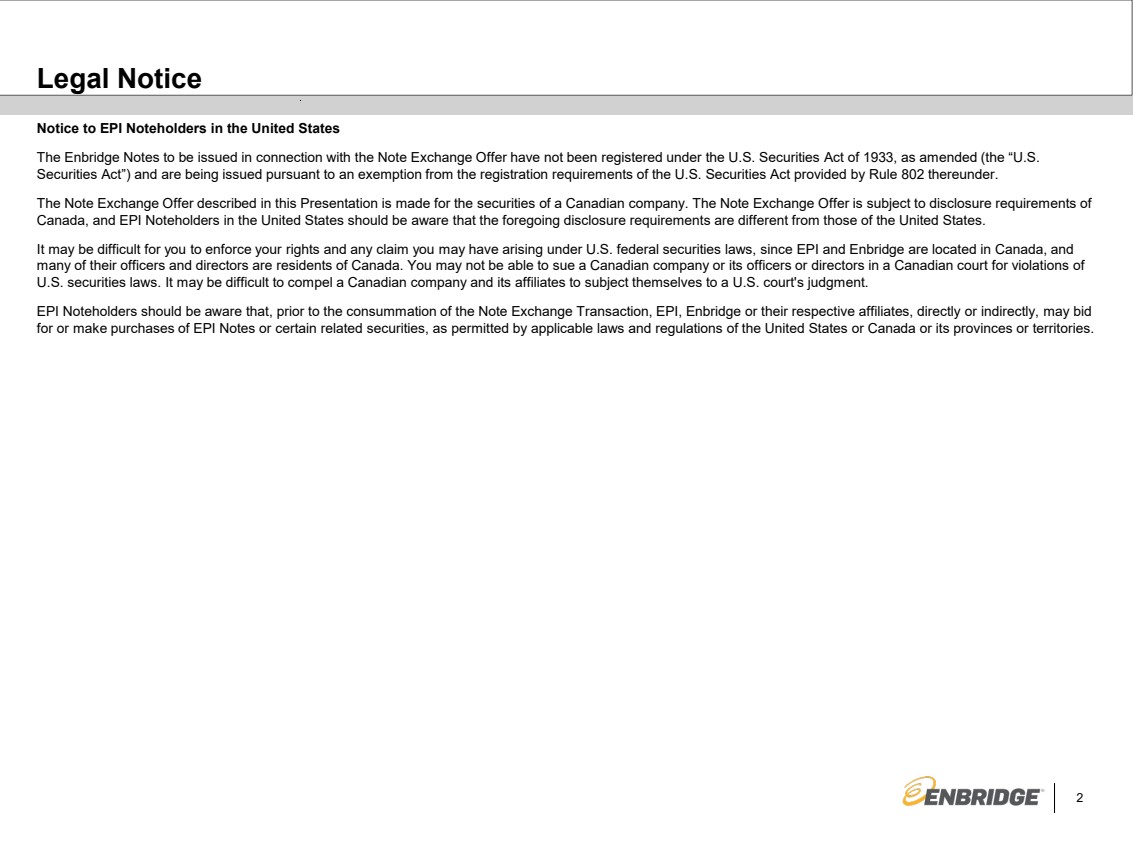 Legal Notice

Notice to EPI Noteholders in the United States

The Enbridge Notes to be issued in connection with the Note Exchange Offer have not been registered under the U.S. Securities Act of 1933, as amended (the "U.S. Securities Act") and are being issued pursuant to an exemption from the registration requirements of the U.S. Securities Act provided by Rule 802 thereunder.

The Note Exchange Offer described in this Presentation is made for the securities of a Canadian company. The Note Exchange Offer is subject to disclosure requirements of Canada, and EPI Noteholders in the United States should be aware that the foregoing disclosure requirements are different from those of the United States.

It may be difficult for you to enforce your rights and any claim you may have arising under U.S. federal securities laws, since EPI and Enbridge are located in Canada, and many of their officers and directors are residents of Canada. You may not be able to sue a Canadian company or its officers or directors in a Canadian court for violations of U.S. securities laws. It may be difficult to compel a Canadian company and its affiliates to subject themselves to a U.S. court's judgment.

EPI Noteholders should be aware that, prior to the consummation of the Note Exchange Transaction, EPI, Enbridge or their respective affiliates, directly or indirectly, may bid for or make purchases of EPI Notes or certain related securities, as permitted by applicable laws and regulations of the United States or Canada or its provinces or territories.

ENBRIDGE

2